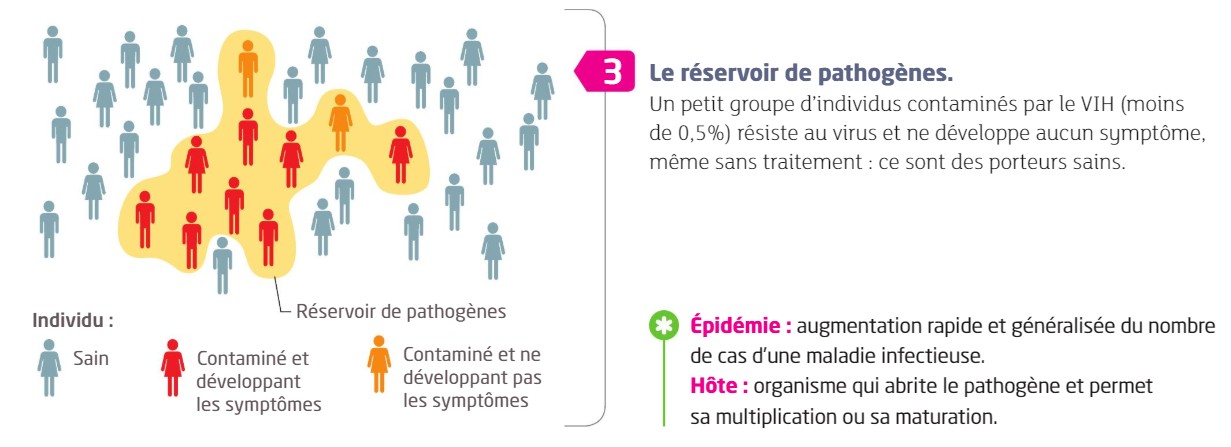 Réservoir de pathogènes

Individu :

Sain

Contaminé et développant les symptômes

Contaminé et ne développant pas les symptômes

3 Le réservoir de pathogènes.
Un petit groupe d'individus contaminés par le VIH (moins de 0,5%) résiste au virus et ne développe aucun symptôme, même sans traitement : ce sont des porteurs sains.

Épidémie : augmentation rapide et généralisée du nombre de cas d'une maladie infectieuse.
Hôte : organisme qui abrite le pathogène et permet sa multiplication ou sa maturation.